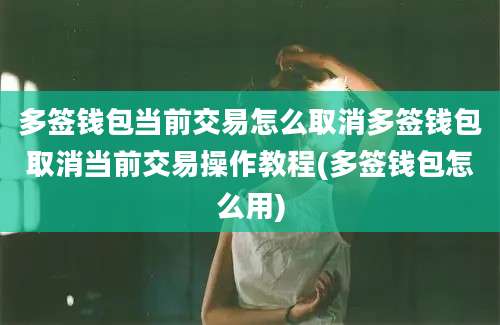 多签钱包当前交易怎么取消多签钱包取消当前交易操作教程(多签钱包怎么用)